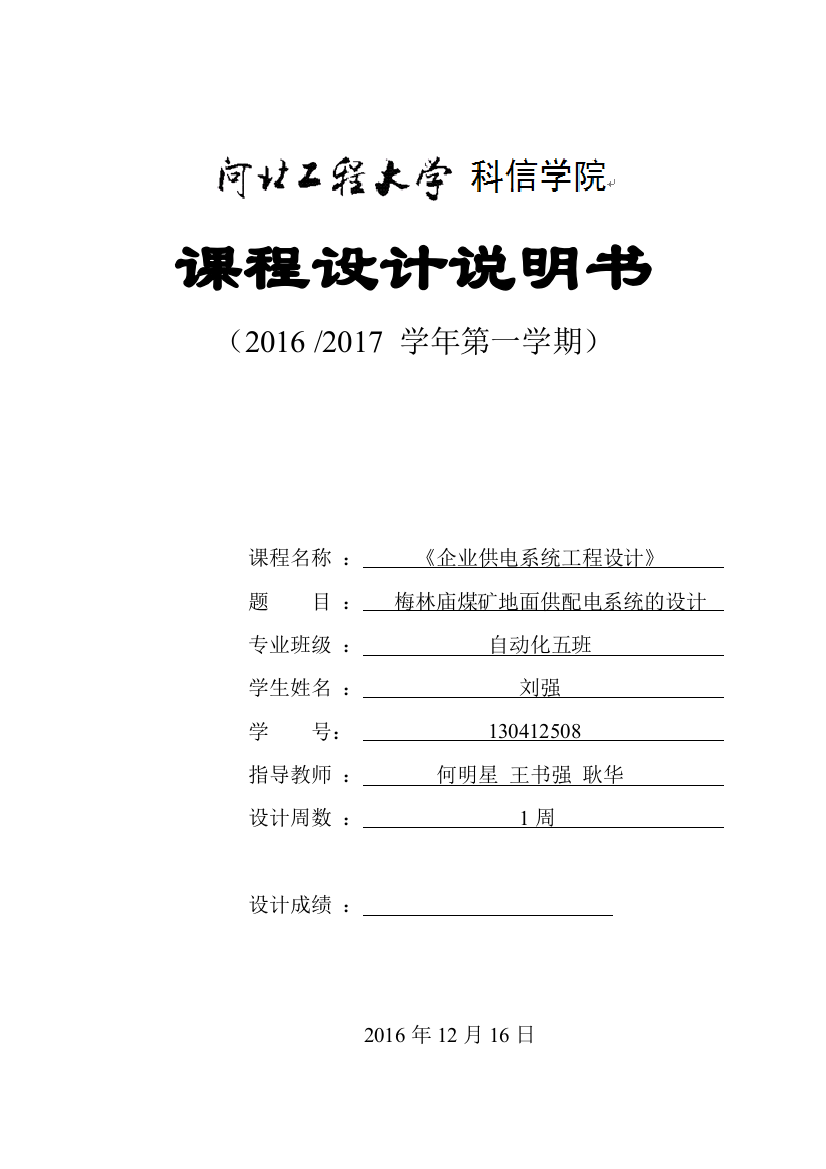 河北工程大学 科信学院

课程设计说明书

（2016 /2017 学年第一学期）

课程名称 ： 《企业供电系统工程设计》
题 目 ： 梅林庙煤矿地面供配电系统的设计
专业班级 ： 自动化五班
学生姓名 ： 刘强
学 号： 130412508
指导教师 ： 何明星 王书强 耿华
设计周数 ： 1 周

设计成绩 ：

2016 年 12 月 16 日